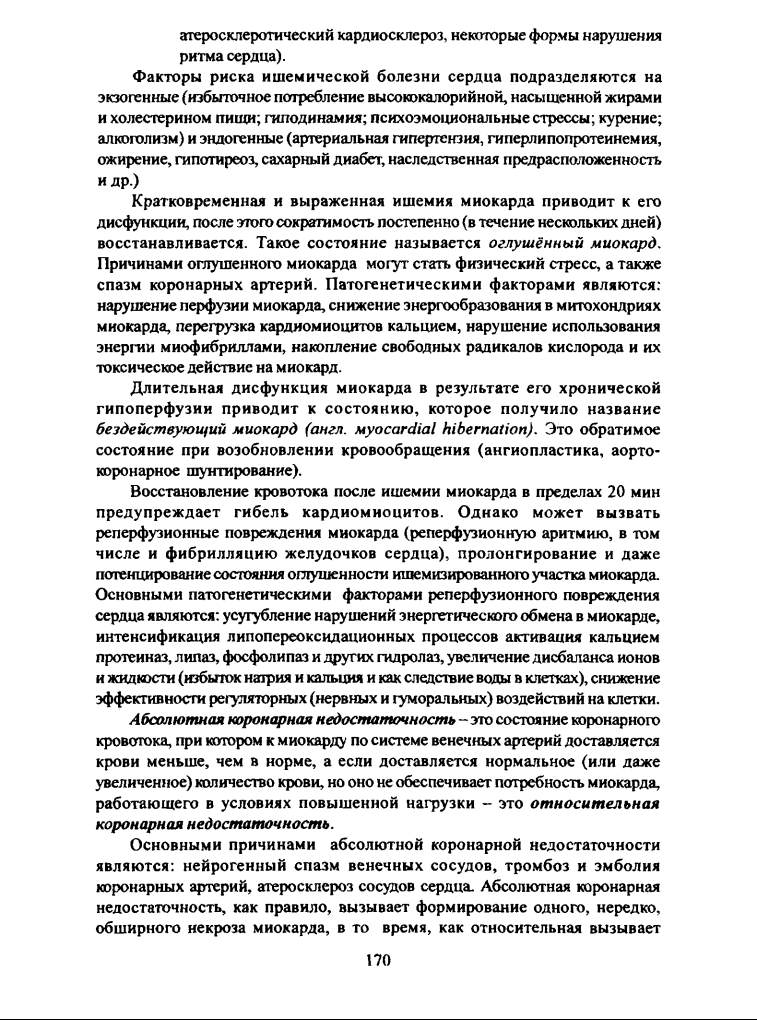 атеросклеротический кардиосклероз, некоторые формы нарушения ритма сердца).

Факторы риска ишемической болезни сердца подразделяются на экзогенные (избыточное потребление высококалорийной, насыщенной жирами и холестерином пищи; гиподинамия; психоэмоциональные стрессы; курение; алкоголизм) и эндогенные (артериальная гипертензия, гиперлипопротеинемия, ожирение, гипотиреоз, сахарный диабет, наследственная предрасположенность и др.)

Кратковременная и выраженная ишемия миокарда приводит к его дисфункции, после этого сократимость постепенно (в течение нескольких дней) восстанавливается. Такое состояние называется оглушённый миокард. Причинами оглушенного миокарда могут стать физический стресс, а также спазм коронарных артерий. Патогенетическими факторами являются: нарушение перфузии миокарда, снижение энергообразования в митохондриях миокарда, перегрузка кардиомиоцитов кальцием, нарушение использования энергии миофибриллами, накопление свободных радикалов кислорода и их токсическое действие на миокард.

Длительная дисфункция миокарда в результате его хронической гипоперфузии приводит к состоянию, которое получило название бездействующий миокард (англ. myocardial hibernation). Это обратимое состояние при возобновлении кровообращения (ангиопластика, аорто-коронарное шунтирование).

Восстановление кровотока после ишемии миокарда в пределах 20 мин предупреждает гибель кардиомиоцитов. Однако может вызвать реперфузионные повреждения миокарда (реперфузионную аритмию, в том числе и фибрилляцию желудочков сердца), пролонгирование и даже потенцирование состояния оглушенности ишемизированного участка миокарда. Основными патогенетическими факторами реперфузионного повреждения сердца являются: усугубление нарушений энергетического обмена в миокарде, интенсификация липопереоксидационных процессов активация кальцием протеиназ, липаз, фосфолипаз и других гидролаз, увеличение дисбаланса ионов и жидкости (избыток натрия и кальция и как следствие воды в клетках), снижение эффективности регуляторных (нервных и гуморальных) воздействий на клетки.

Абсолютная коронарная недостаточность – это состояние коронарного кровотока, при котором к миокарду по системе венечных артерий доставляется крови меньше, чем в норме, а если доставляется нормальное (или даже увеличенное) количество крови, но оно не обеспечивает потребность миокарда, работающего в условиях повышенной нагрузки – это относительная коронарная недостаточность.

Основными причинами абсолютной коронарной недостаточности являются: нейрогенный спазм венечных сосудов, тромбоз и эмболия коронарных артерий, атеросклероз сосудов сердца. Абсолютная коронарная недостаточность, как правило, вызывает формирование одного, нередко, обширного некроза миокарда, в то время, как относительная вызывает

170